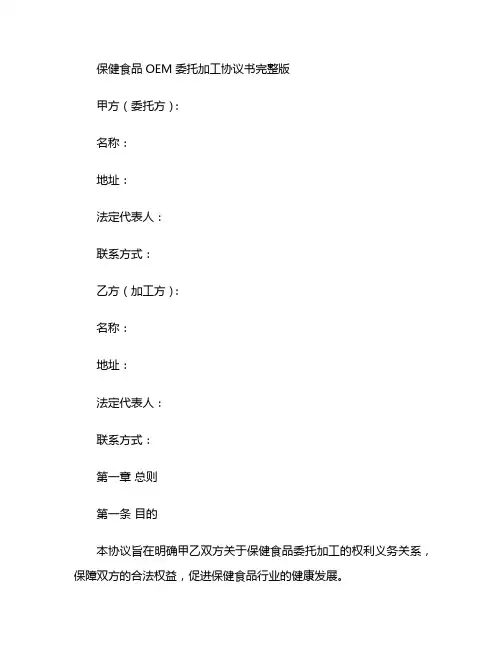 保健食品 OEM 委托加工协议书完整版

甲方（委托方）：

名称：

地址：

法定代表人：

联系方式：

乙方（加工方）：

名称：

地址：

法定代表人：

联系方式：

第一章 总则

第一条 目的

本协议旨在明确甲乙双方关于保健食品委托加工的权利义务关系，保障双方的合法权益，促进保健食品行业的健康发展。